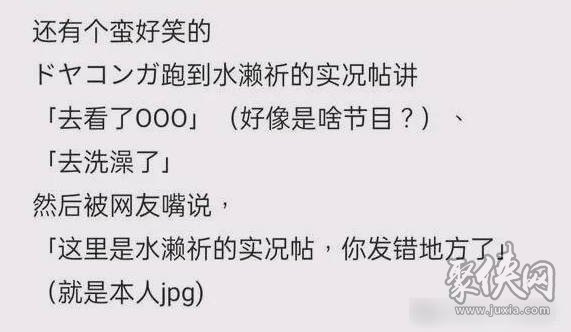 还有个蛮好笑的
ドヤコンガ跑到水濑祈的实况帖讲
「去看了OOO」（好像是啥节目？）、
「去洗澡了」
然后被网友嘴说，
「这里是水濑祈的实况帖，你发错地方了」
(就是本人jpg)

聚侠网
www.juxia.com